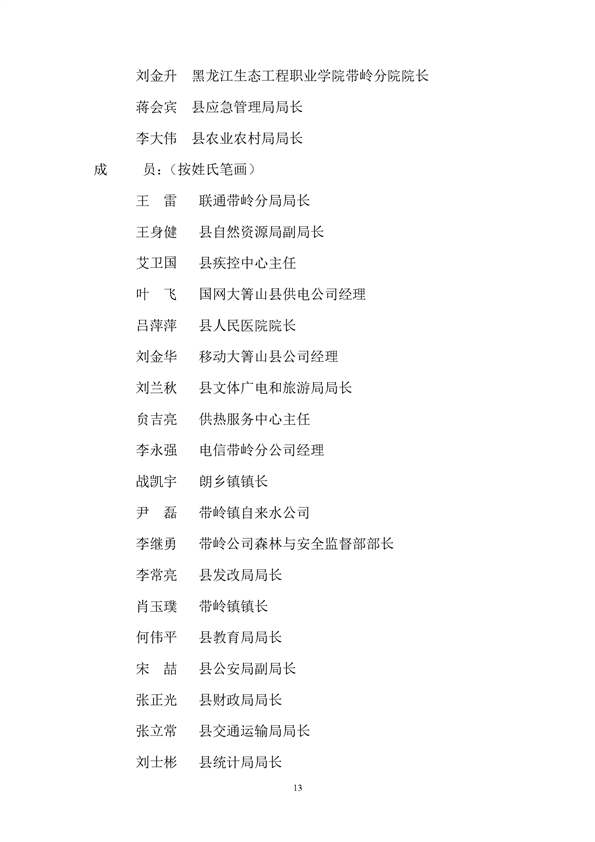 刘金升　黑龙江生态工程职业学院带岭分院院长

蒋会宾　县应急管理局局长

李大伟　县农业农村局局长

成　　员：（按姓氏笔画）

王　雷　联通带岭分局局长

王身健　县自然资源局副局长

艾卫国　县疾控中心主任

叶　飞　国网大箐山县供电公司经理

吕萍萍　县人民医院院长

刘金华　移动大箐山县公司经理

刘兰秋　县文体广电和旅游局局长

贠吉亮　供热服务中心主任

李永强　电信带岭分公司经理

战凯宇　朗乡镇镇长

尹　磊　带岭镇自来水公司

李继勇　带岭公司森林与安全监督部部长

李常亮　县发改局局长

肖玉璞　带岭镇镇长

何伟平　县教育局局长

宋　喆　县公安局副局长

张正光　县财政局局长

张立常　县交通运输局局长

刘士彬　县统计局局长

13